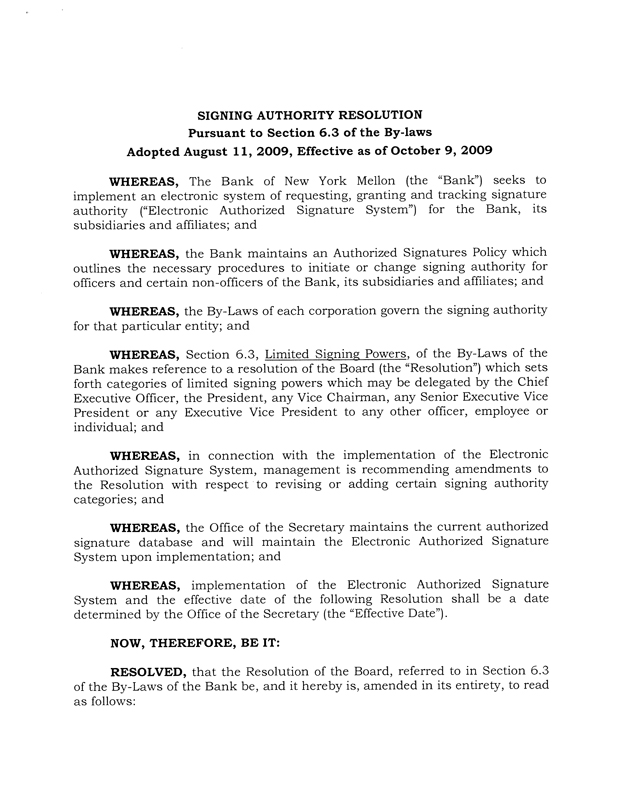 SIGNING AUTHORITY RESOLUTION
Pursuant to Section 6.3 of the By-laws
Adopted August 11, 2009, Effective as of October 9, 2009

WHEREAS, The Bank of New York Mellon (the "Bank") seeks to implement an electronic system of requesting, granting and tracking signature authority ("Electronic Authorized Signature System") for the Bank, its subsidiaries and affiliates; and

WHEREAS, the Bank maintains an Authorized Signatures Policy which outlines the necessary procedures to initiate or change signing authority for officers and certain non-officers of the Bank, its subsidiaries and affiliates; and

WHEREAS, the By-Laws of each corporation govern the signing authority for that particular entity; and

WHEREAS, Section 6.3, Limited Signing Powers, of the By-Laws of the Bank makes reference to a resolution of the Board (the "Resolution") which sets forth categories of limited signing powers which may be delegated by the Chief Executive Officer, the President, any Vice Chairman, any Senior Executive Vice President or any Executive Vice President to any other officer, employee or individual; and

WHEREAS, in connection with the implementation of the Electronic Authorized Signature System, management is recommending amendments to the Resolution with respect to revising or adding certain signing authority categories; and

WHEREAS, the Office of the Secretary maintains the current authorized signature database and will maintain the Electronic Authorized Signature System upon implementation; and

WHEREAS, implementation of the Electronic Authorized Signature System and the effective date of the following Resolution shall be a date determined by the Office of the Secretary (the "Effective Date").

NOW, THEREFORE, BE IT:

RESOLVED, that the Resolution of the Board, referred to in Section 6.3 of the By-Laws of the Bank be, and it hereby is, amended in its entirety, to read as follows: